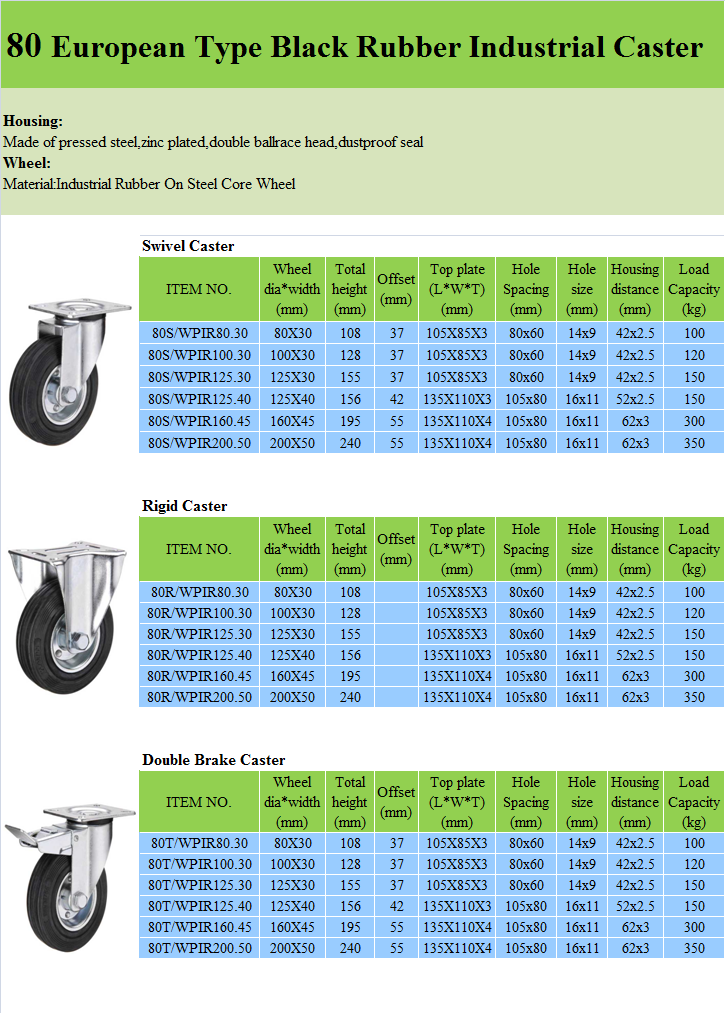 80 European Type Black Rubber Industrial Caster

Housing:
Made of pressed steel,zinc plated,double ballrace head,dustproof seal
Wheel:
Material:Industrial Rubber On Steel Core Wheel

Swivel Caster

| ITEM NO. | Wheel dia*width (mm) | Total height (mm) | Offset (mm) | Top plate (L*W*T) (mm) | Hole Spacing (mm) | Hole size (mm) | Housing distance (mm) | Load Capacity (kg) |
|---|---|---|---|---|---|---|---|---|
| 80S/WPIR80.30 | 80X30 | 108 | 37 | 105X85X3 | 80x60 | 14x9 | 42x2.5 | 100 |
| 80S/WPIR100.30 | 100X30 | 128 | 37 | 105X85X3 | 80x60 | 14x9 | 42x2.5 | 120 |
| 80S/WPIR125.30 | 125X30 | 155 | 37 | 105X85X3 | 80x60 | 14x9 | 42x2.5 | 150 |
| 80S/WPIR125.40 | 125X40 | 156 | 42 | 135X110X3 | 105x80 | 16x11 | 52x2.5 | 150 |
| 80S/WPIR160.45 | 160X45 | 195 | 55 | 135X110X4 | 105x80 | 16x11 | 62x3 | 300 |
| 80S/WPIR200.50 | 200X50 | 240 | 55 | 135X110X4 | 105x80 | 16x11 | 62x3 | 350 |

Rigid Caster

| ITEM NO. | Wheel dia*width (mm) | Total height (mm) | Offset (mm) | Top plate (L*W*T) (mm) | Hole Spacing (mm) | Hole size (mm) | Housing distance (mm) | Load Capacity (kg) |
|---|---|---|---|---|---|---|---|---|
| 80R/WPIR80.30 | 80X30 | 108 | | 105X85X3 | 80x60 | 14x9 | 42x2.5 | 100 |
| 80R/WPIR100.30 | 100X30 | 128 | | 105X85X3 | 80x60 | 14x9 | 42x2.5 | 120 |
| 80R/WPIR125.30 | 125X30 | 155 | | 105X85X3 | 80x60 | 14x9 | 42x2.5 | 150 |
| 80R/WPIR125.40 | 125X40 | 156 | | 135X110X3 | 105x80 | 16x11 | 52x2.5 | 150 |
| 80R/WPIR160.45 | 160X45 | 195 | | 135X110X4 | 105x80 | 16x11 | 62x3 | 300 |
| 80R/WPIR200.50 | 200X50 | 240 | | 135X110X4 | 105x80 | 16x11 | 62x3 | 350 |

Double Brake Caster

| ITEM NO. | Wheel dia*width (mm) | Total height (mm) | Offset (mm) | Top plate (L*W*T) (mm) | Hole Spacing (mm) | Hole size (mm) | Housing distance (mm) | Load Capacity (kg) |
|---|---|---|---|---|---|---|---|---|
| 80T/WPIR80.30 | 80X30 | 108 | 37 | 105X85X3 | 80x60 | 14x9 | 42x2.5 | 100 |
| 80T/WPIR100.30 | 100X30 | 128 | 37 | 105X85X3 | 80x60 | 14x9 | 42x2.5 | 120 |
| 80T/WPIR125.30 | 125X30 | 155 | 37 | 105X85X3 | 80x60 | 14x9 | 42x2.5 | 150 |
| 80T/WPIR125.40 | 125X40 | 156 | 42 | 135X110X3 | 105x80 | 16x11 | 52x2.5 | 150 |
| 80T/WPIR160.45 | 160X45 | 195 | 55 | 135X110X4 | 105x80 | 16x11 | 62x3 | 300 |
| 80T/WPIR200.50 | 200X50 | 240 | 55 | 135X110X4 | 105x80 | 16x11 | 62x3 | 350 |